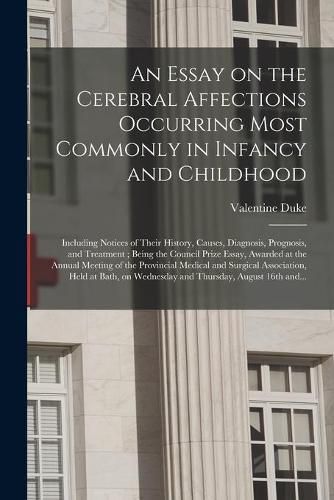 An Essay on the Cerebral Affections Occurring Most Commonly in Infancy and Childhood

Valentine Duke

Including Notices of Their History, Causes, Diagnosis, Prognosis, and Treatment ; Being the Council Prize Essay, Awarded at the Annual Meeting of the Provincial Medical and Surgical Association, Held at Bath, on Wednesday and Thursday, August 16th and...